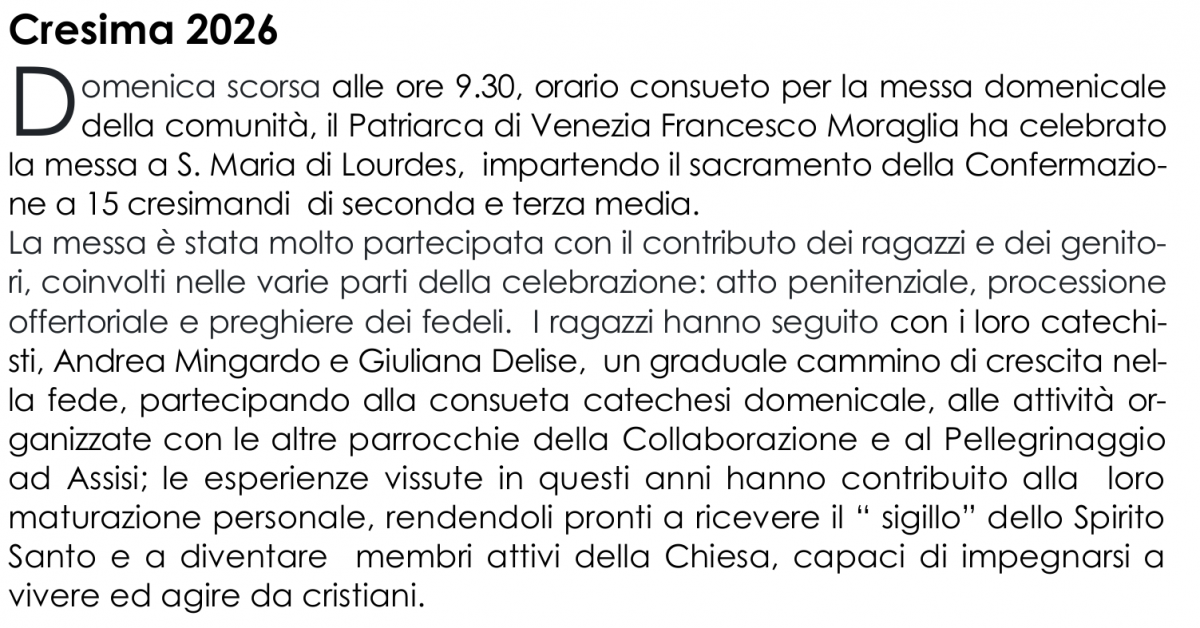 Cresima 2026

Domenica scorsa alle ore 9.30, orario consueto per la messa domenicale della comunità, il Patriarca di Venezia Francesco Moraglia ha celebrato la messa a S. Maria di Lourdes, impartendo il sacramento della Confermazione a 15 cresimandi di seconda e terza media.
La messa è stata molto partecipata con il contributo dei ragazzi e dei genitori, coinvolti nelle varie parti della celebrazione: atto penitenziale, processione offertoriale e preghiere dei fedeli. I ragazzi hanno seguito con i loro catechisti, Andrea Mingardo e Giuliana Delise, un graduale cammino di crescita nella fede, partecipando alla consueta catechesi domenicale, alle attività organizzate con le altre parrocchie della Collaborazione e al Pellegrinaggio ad Assisi; le esperienze vissute in questi anni hanno contribuito alla loro maturazione personale, rendendoli pronti a ricevere il “ sigillo” dello Spirito Santo e a diventare membri attivi della Chiesa, capaci di impegnarsi a vivere ed agire da cristiani.